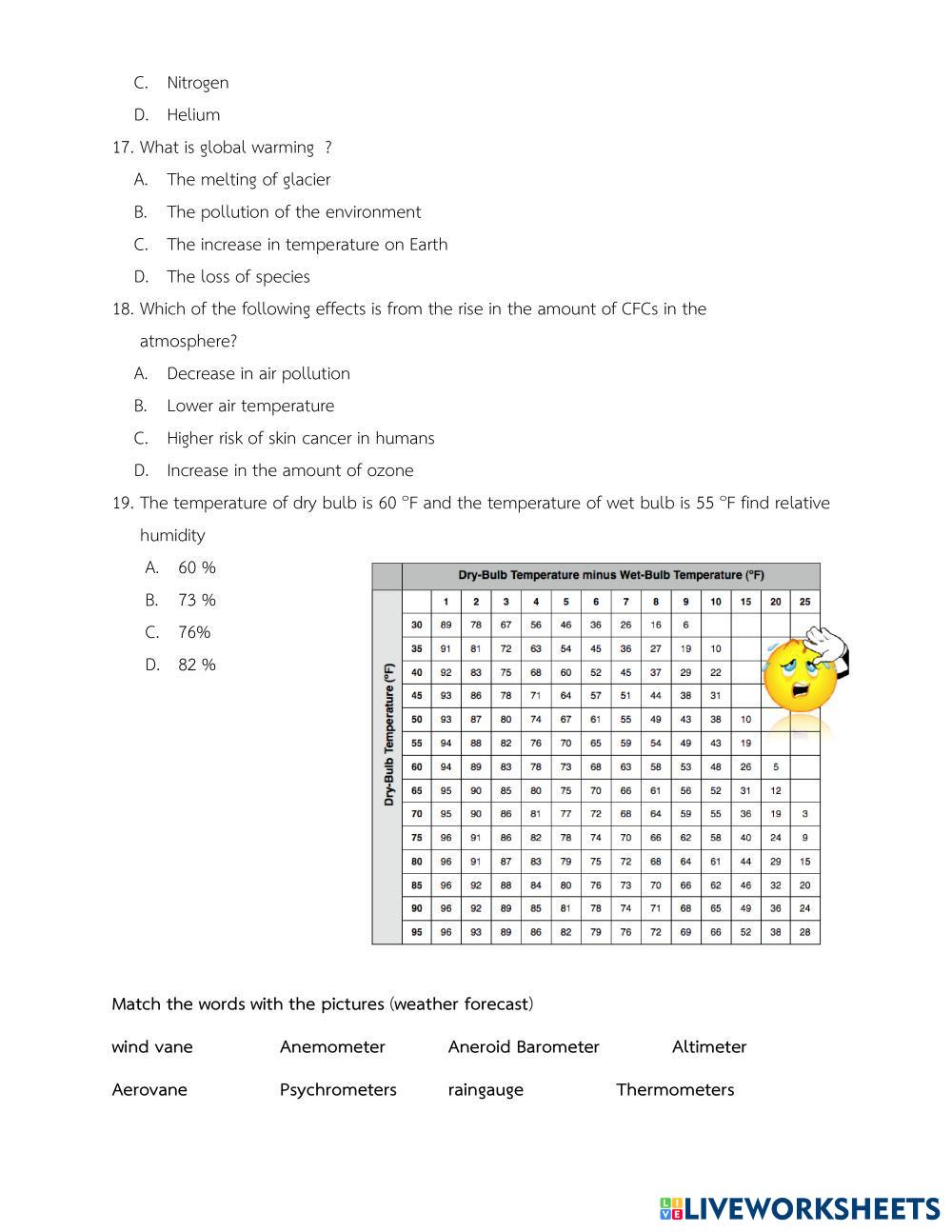 C. Nitrogen

D. Helium

17. What is global warming ?

A. The melting of glacier

B. The pollution of the environment

C. The increase in temperature on Earth

D. The loss of species

18. Which of the following effects is from the rise in the amount of CFCs in the atmosphere?

A. Decrease in air pollution

B. Lower air temperature

C. Higher risk of skin cancer in humans

D. Increase in the amount of ozone

19. The temperature of dry bulb is 60 °F and the temperature of wet bulb is 55 °F find relative humidity

A. 60 %

B. 73 %

C. 76%

D. 82 %

Dry-Bulb Temperature minus Wet-Bulb Temperature (°F)

Dry-Bulb Temperature (°F)

| | 1 | 2 | 3 | 4 | 5 | 6 | 7 | 8 | 9 | 10 | 15 | 20 | 25 |
|---|---|---|---|---|---|---|---|---|---|---|---|---|---|
| 30 | 89 | 78 | 67 | 56 | 46 | 36 | 26 | 16 | 6 | | | | |
| 35 | 91 | 81 | 72 | 63 | 54 | 45 | 36 | 27 | 19 | 10 | | | |
| 40 | 92 | 83 | 75 | 68 | 60 | 52 | 45 | 37 | 29 | 22 | | | |
| 45 | 93 | 86 | 78 | 71 | 64 | 57 | 51 | 44 | 38 | 31 | | | |
| 50 | 93 | 87 | 80 | 74 | 67 | 61 | 55 | 49 | 43 | 38 | 10 | | |
| 55 | 94 | 88 | 82 | 76 | 70 | 65 | 59 | 54 | 49 | 43 | 19 | | |
| 60 | 94 | 89 | 83 | 78 | 73 | 68 | 63 | 58 | 53 | 48 | 26 | 5 | |
| 65 | 95 | 90 | 85 | 80 | 75 | 70 | 66 | 61 | 56 | 52 | 31 | 12 | |
| 70 | 95 | 90 | 86 | 81 | 77 | 72 | 68 | 64 | 59 | 55 | 36 | 19 | 3 |
| 75 | 96 | 91 | 86 | 82 | 78 | 74 | 70 | 66 | 62 | 58 | 40 | 24 | 9 |
| 80 | 96 | 91 | 87 | 83 | 79 | 75 | 72 | 68 | 64 | 61 | 44 | 29 | 15 |
| 85 | 96 | 92 | 88 | 84 | 80 | 76 | 73 | 70 | 66 | 62 | 46 | 32 | 20 |
| 90 | 96 | 92 | 89 | 85 | 81 | 78 | 74 | 71 | 68 | 65 | 49 | 36 | 24 |
| 95 | 96 | 93 | 89 | 86 | 82 | 79 | 76 | 72 | 69 | 66 | 52 | 38 | 28 |

Match the words with the pictures (weather forecast)

wind vane Anemometer Aneroid Barometer Altimeter

Aerovane Psychrometers raingauge Thermometers

LIVEWORKSHEETS